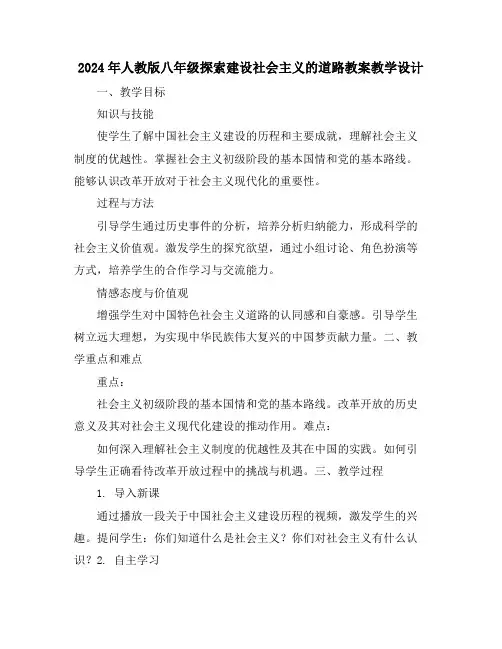 2024年人教版八年级探索建设社会主义的道路教案教学设计

一、教学目标

知识与技能

使学生了解中国社会主义建设的历程和主要成就，理解社会主义制度的优越性。掌握社会主义初级阶段的基本国情和党的基本路线。能够认识改革开放对于社会主义现代化的重要性。

过程与方法

引导学生通过历史事件的分析，培养分析归纳能力，形成科学的社会主义价值观。激发学生的探究欲望，通过小组讨论、角色扮演等方式，培养学生的合作学习与交流能力。

情感态度与价值观

增强学生对中国特色社会主义道路的认同感和自豪感。引导学生树立远大理想，为实现中华民族伟大复兴的中国梦贡献力量。二、教学重点和难点

重点：

社会主义初级阶段的基本国情和党的基本路线。改革开放的历史意义及其对社会主义现代化建设的推动作用。难点：

如何深入理解社会主义制度的优越性及其在中国的实践。如何引导学生正确看待改革开放过程中的挑战与机遇。三、教学过程

1. 导入新课

通过播放一段关于中国社会主义建设历程的视频，激发学生的兴趣。提问学生：你们知道什么是社会主义？你们对社会主义有什么认识？2. 自主学习